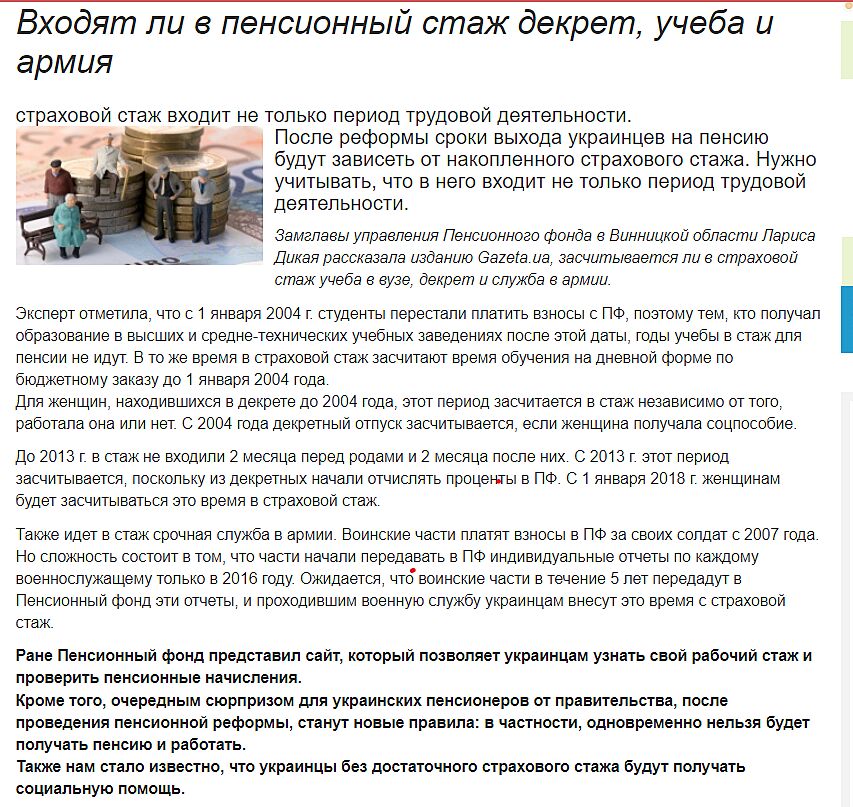 Входят ли в пенсионный стаж декрет, учеба и армия

страховой стаж входит не только период трудовой деятельности.

После реформы сроки выхода украинцев на пенсию будут зависеть от накопленного страхового стажа. Нужно учитывать, что в него входит не только период трудовой деятельности.

Замглавы управления Пенсионного фонда в Винницкой области Лариса Дикая рассказала изданию Gazeta.ua, засчитывается ли в страховой стаж учеба в вузе, декрет и служба в армии.

Эксперт отметила, что с 1 января 2004 г. студенты перестали платить взносы с ПФ, поэтому тем, кто получал образование в высших и средне-технических учебных заведениях после этой даты, годы учебы в стаж для пенсии не идут. В то же время в страховой стаж засчитают время обучения на дневной форме по бюджетному заказу до 1 января 2004 года.
Для женщин, находившихся в декрете до 2004 года, этот период засчитается в стаж независимо от того, работала она или нет. С 2004 года декретный отпуск засчитывается, если женщина получала соцпособие.

До 2013 г. в стаж не входили 2 месяца перед родами и 2 месяца после них. С 2013 г. этот период засчитывается, поскольку из декретных начали отчислять проценты в ПФ. С 1 января 2018 г. женщинам будет засчитываться это время в страховой стаж.

Также идет в стаж срочная служба в армии. Воинские части платят взносы в ПФ за своих солдат с 2007 года. Но сложность состоит в том, что части начали передавать в ПФ индивидуальные отчеты по каждому военнослужащему только в 2016 году. Ожидается, что воинские части в течение 5 лет передадут в Пенсионный фонд эти отчеты, и проходившим военную службу украинцам внесут это время с страховой стаж.

Ране Пенсионный фонд представил сайт, который позволяет украинцам узнать свой рабочий стаж и проверить пенсионные начисления.
Кроме того, очередным сюрпризом для украинских пенсионеров от правительства, после проведения пенсионной реформы, станут новые правила: в частности, одновременно нельзя будет получать пенсию и работать.
Также нам стало известно, что украинцы без достаточного страхового стажа будут получать социальную помощь.